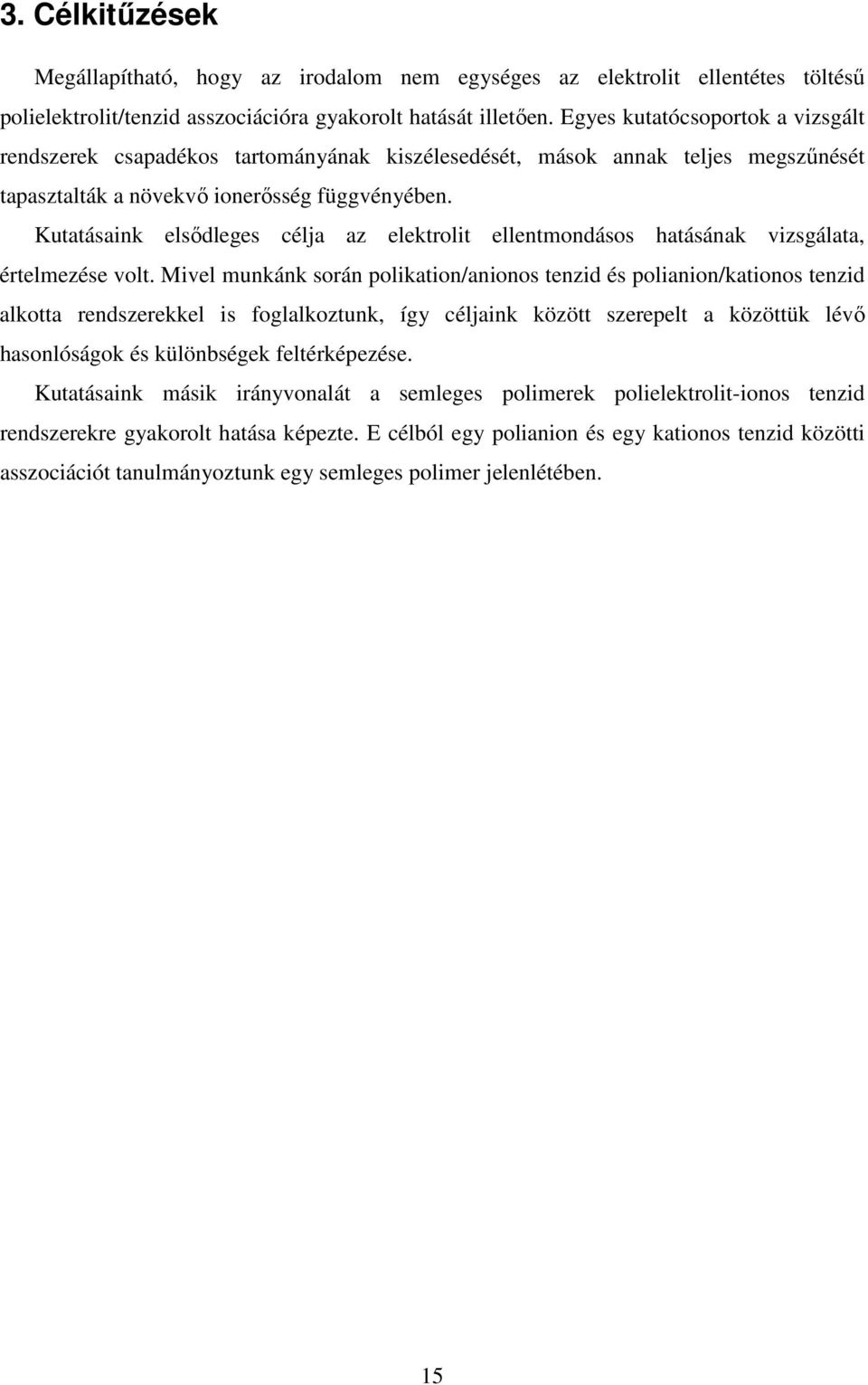 3. Célkitűzések

Megállapítható, hogy az irodalom nem egységes az elektrolit ellentétes töltésű polielektrolit/tenzid asszociációra gyakorolt hatását illetően. Egyes kutatócsoportok a vizsgált rendszerek csapadékos tartományának kiszélesedését, mások annak teljes megszűnését tapasztalták a növekvő ionerősség függvényében.

Kutatásaink elsődleges célja az elektrolit ellentmondásos hatásának vizsgálata, értelmezése volt. Mivel munkánk során polikation/anionos tenzid és polianion/kationos tenzid alkotta rendszerekkel is foglalkoztunk, így céljaink között szerepelt a közöttük lévő hasonlóságok és különbségek feltérképezése.

Kutatásaink másik irányvonalát a semleges polimerek polielektrolit-ionos tenzid rendszerekre gyakorolt hatása képezte. E célból egy polianion és egy kationos tenzid közötti asszociációt tanulmányoztunk egy semleges polimer jelenlétében.

15